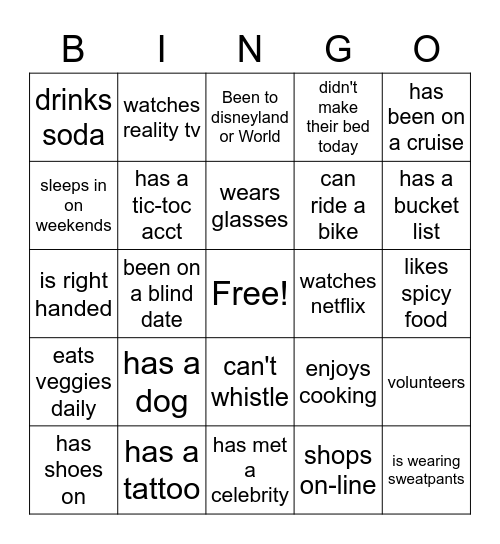 | B | I | N | G | O |
|---|---|---|---|---|
| drinks soda | watches reality tv | Been to disneyland or World | didn't make their bed today | has been on a cruise |
| sleeps in on weekends | has a tic-toc acct | wears glasses | can ride a bike | has a bucket list |
| is right handed | been on a blind date | Free! | watches netflix | likes spicy food |
| eats veggies daily | has a dog | can't whistle | enjoys cooking | volunteers |
| has shoes on | has a tattoo | has met a celebrity | shops on-line | is wearing sweatpants |